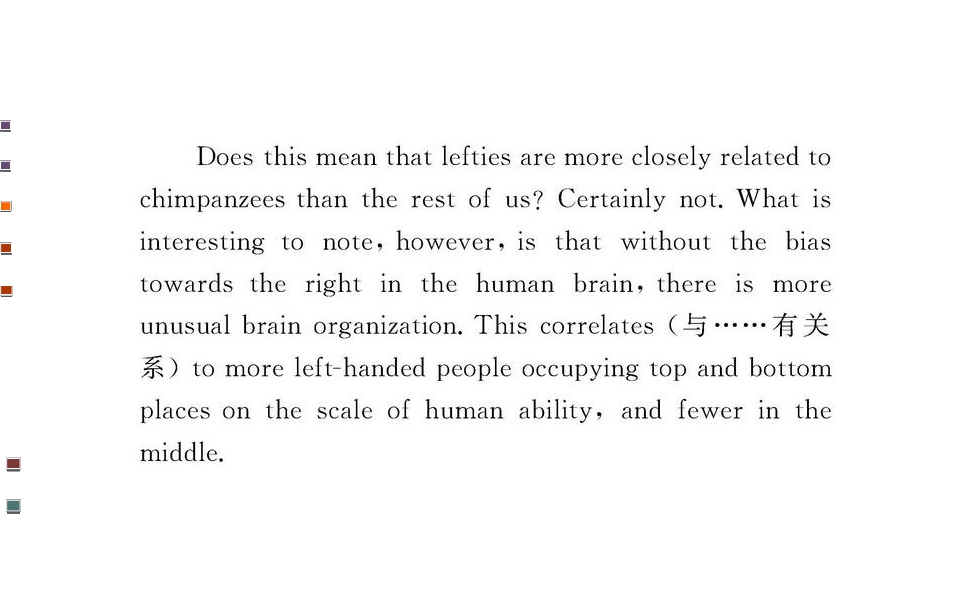 Does this mean that lefties are more closely related to chimpanzees than the rest of us? Certainly not. What is interesting to note, however, is that without the bias towards the right in the human brain, there is more unusual brain organization. This correlates (与……有关系) to more left-handed people occupying top and bottom places on the scale of human ability, and fewer in the middle.